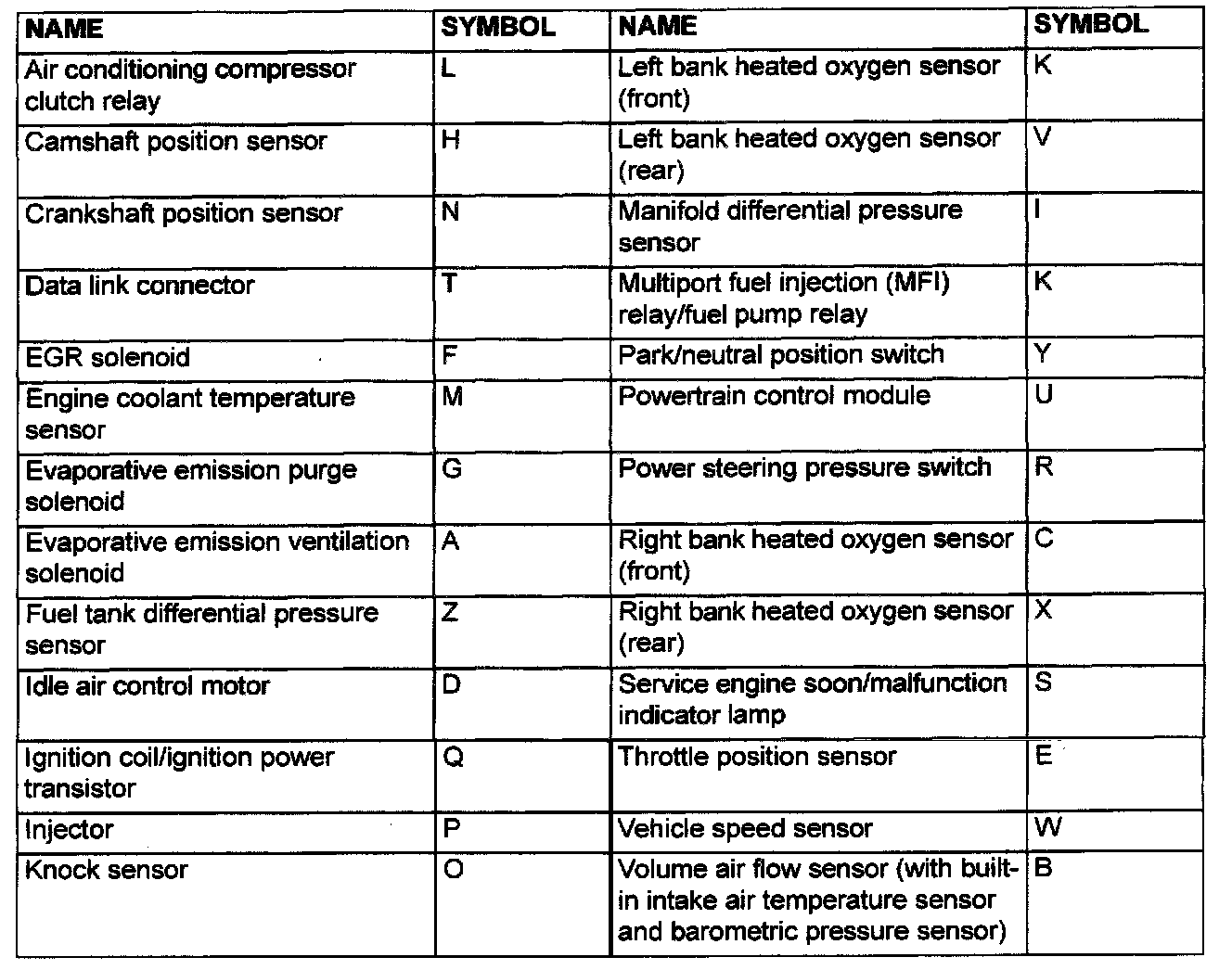 | NAME | SYMBOL | NAME | SYMBOL |
|---|---|---|---|
| Air conditioning compressor clutch relay | L | Left bank heated oxygen sensor (front) | K |
| Camshaft position sensor | H | Left bank heated oxygen sensor (rear) | V |
| Crankshaft position sensor | N | Manifold differential pressure sensor | I |
| Data link connector | T | Multiport fuel injection (MFI) relay/fuel pump relay | K |
| EGR solenoid | F | Park/neutral position switch | Y |
| Engine coolant temperature sensor | M | Powertrain control module | U |
| Evaporative emission purge solenoid | G | Power steering pressure switch | R |
| Evaporative emission ventilation solenoid | A | Right bank heated oxygen sensor (front) | C |
| Fuel tank differential pressure sensor | Z | Right bank heated oxygen sensor (rear) | X |
| Idle air control motor | D | Service engine soon/malfunction indicator lamp | S |
| Ignition coil/ignition power transistor | Q | Throttle position sensor | E |
| Injector | P | Vehicle speed sensor | W |
| Knock sensor | O | Volume air flow sensor (with built-in intake air temperature sensor and barometric pressure sensor) | B |